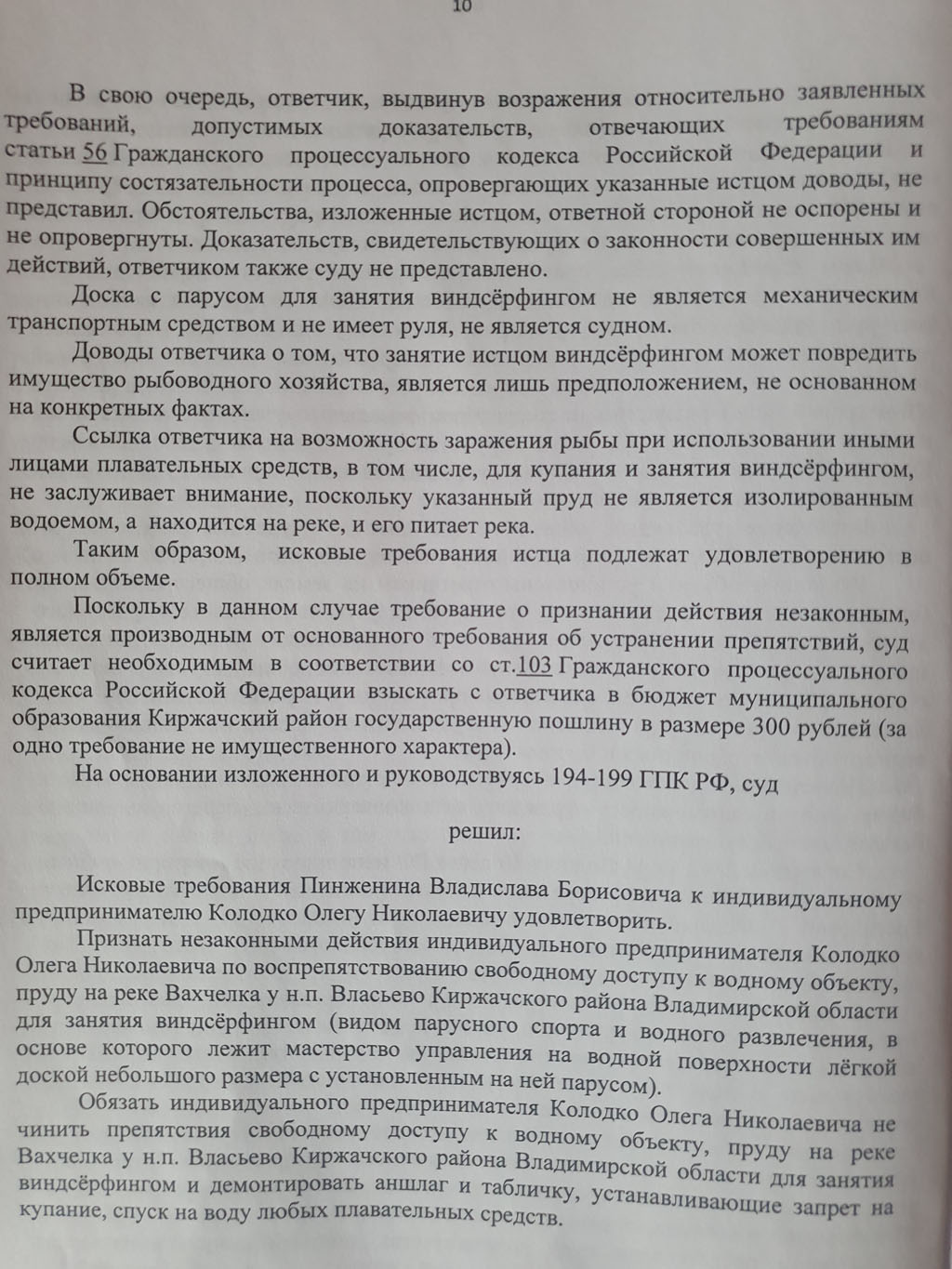 10

В свою очередь, ответчик, выдвинув возражения относительно заявленных требований, допустимых доказательств, отвечающих требованиям статьи 56 Гражданского процессуального кодекса Российской Федерации и принципу состязательности процесса, опровергающих указанные истцом доводы, не представил. Обстоятельства, изложенные истцом, ответной стороной не оспорены и не опровергнуты. Доказательств, свидетельствующих о законности совершенных им действий, ответчиком также суду не представлено.

Доска с парусом для занятия виндсёрфингом не является механическим транспортным средством и не имеет руля, не является судном.

Доводы ответчика о том, что занятие истцом виндсёрфингом может повредить имущество рыбоводного хозяйства, является лишь предположением, не основанном на конкретных фактах.

Ссылка ответчика на возможность заражения рыбы при использовании иными лицами плавательных средств, в том числе, для купания и занятия виндсёрфингом, не заслуживает внимание, поскольку указанный пруд не является изолированным водоемом, а находится на реке, и его питает река.

Таким образом, исковые требования истца подлежат удовлетворению в полном объеме.

Поскольку в данном случае требование о признании действия незаконным, является производным от основанного требования об устранении препятствий, суд считает необходимым в соответствии со ст.103 Гражданского процессуального кодекса Российской Федерации взыскать с ответчика в бюджет муниципального образования Киржачский район государственную пошлину в размере 300 рублей (за одно требование не имущественного характера).

На основании изложенного и руководствуясь 194-199 ГПК РФ, суд

решил:

Исковые требования Пинженина Владислава Борисовича к индивидуальному предпринимателю Колодко Олегу Николаевичу удовлетворить.

Признать незаконными действия индивидуального предпринимателя Колодко Олега Николаевича по воспрепятствованию свободному доступу к водному объекту, пруду на реке Вахчелка у н.п. Власьево Киржачского района Владимирской области для занятия виндсёрфингом (видом парусного спорта и водного развлечения, в основе которого лежит мастерство управления на водной поверхности лёгкой доской небольшого размера с установленным на ней парусом).

Обязать индивидуального предпринимателя Колодко Олега Николаевича не чинить препятствия свободному доступу к водному объекту, пруду на реке Вахчелка у н.п. Власьево Киржачского района Владимирской области для занятия виндсёрфингом и демонтировать аншлаг и табличку, устанавливающие запрет на купание, спуск на воду любых плавательных средств.